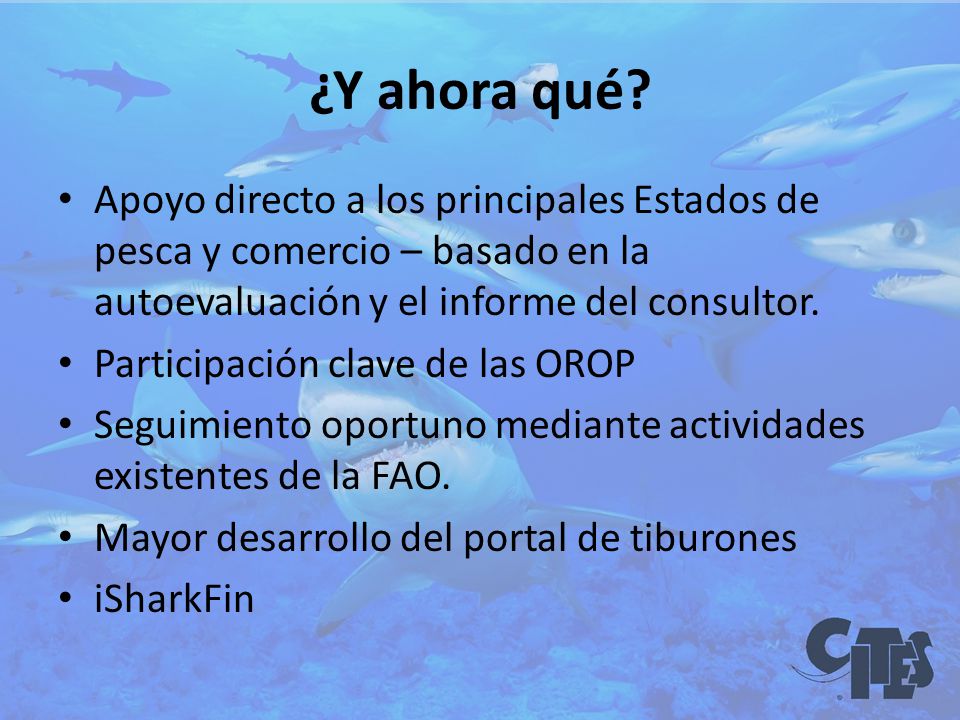 ¿Y ahora qué?

• Apoyo directo a los principales Estados de pesca y comercio – basado en la autoevaluación y el informe del consultor.
• Participación clave de las OROP
• Seguimiento oportuno mediante actividades existentes de la FAO.
• Mayor desarrollo del portal de tiburones
• iSharkFin

CITES